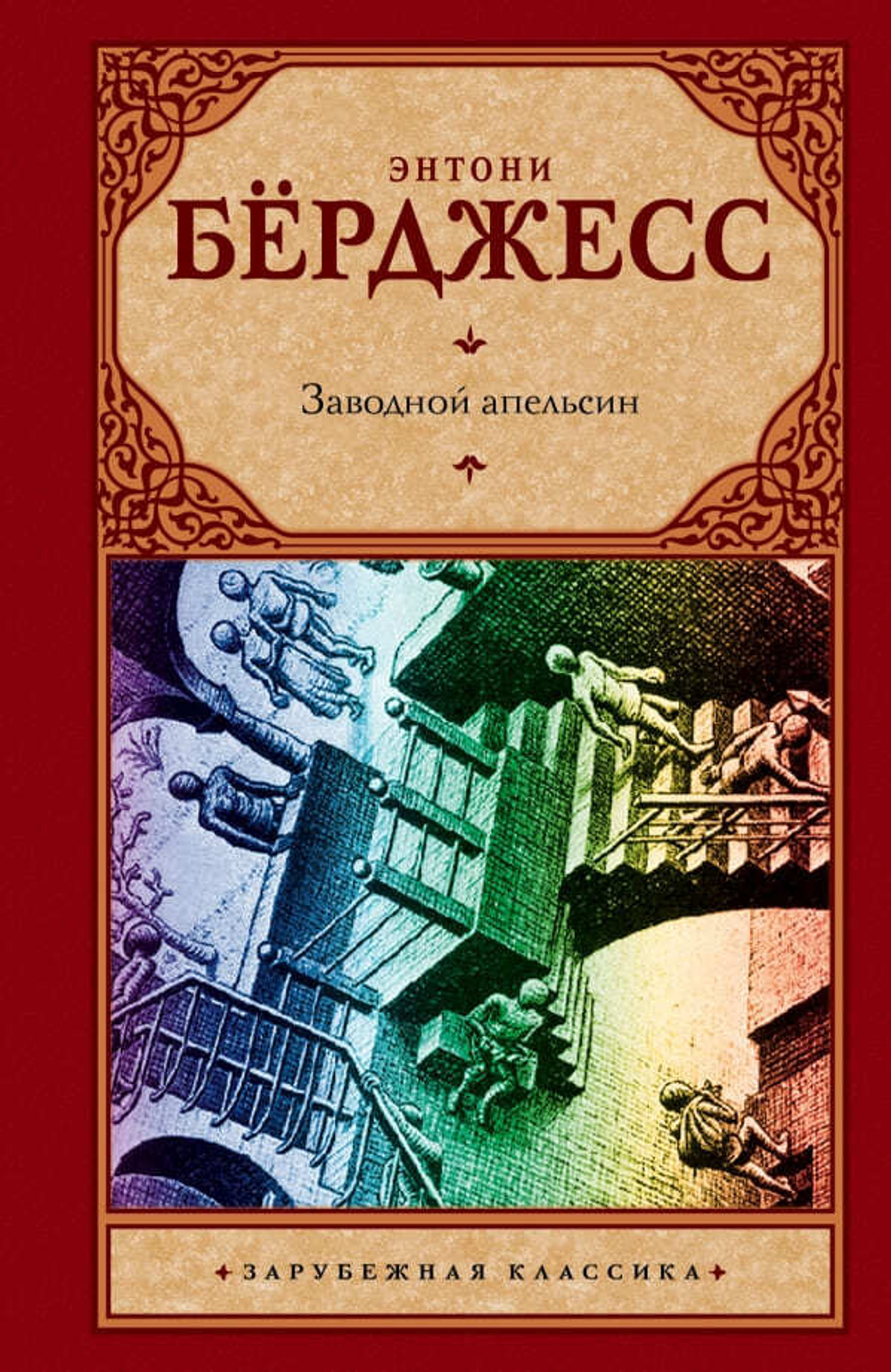 ЭНТОНИ
БЁРДЖЕСС

Заводной апельсин

ЗАРУБЕЖНАЯ КЛАССИКА